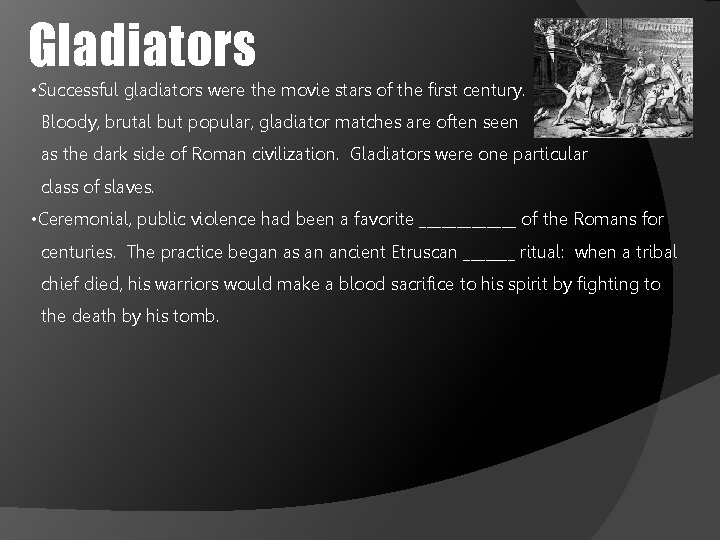 Gladiators

•Successful gladiators were the movie stars of the first century. Bloody, brutal but popular, gladiator matches are often seen as the dark side of Roman civilization. Gladiators were one particular class of slaves.

•Ceremonial, public violence had been a favorite __________ of the Romans for centuries. The practice began as an ancient Etruscan ______ ritual: when a tribal chief died, his warriors would make a blood sacrifice to his spirit by fighting to the death by his tomb.